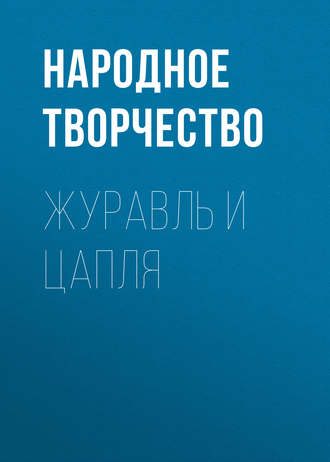 НАРОДНОЕ ТВОРЧЕСТВО

ЖУРАВЛЬ И ЦАПЛЯ